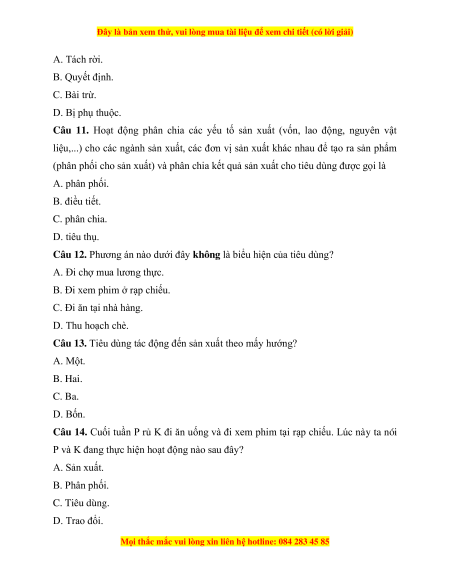 Đây là bản xem thử, vui lòng mua tài liệu để xem chi tiết (có lời giải)

A. Tách rời.

B. Quyết định.

C. Bài trừ.

D. Bị phụ thuộc.

Câu 11. Hoạt động phân chia các yếu tố sản xuất (vốn, lao động, nguyên vật liệu,...) cho các ngành sản xuất, các đơn vị sản xuất khác nhau để tạo ra sản phẩm (phân phối cho sản xuất) và phân chia kết quả sản xuất cho tiêu dùng được gọi là

A. phân phối.

B. điều tiết.

C. phân chia.

D. tiêu thụ.

Câu 12. Phương án nào dưới đây không là biểu hiện của tiêu dùng?

A. Đi chợ mua lương thực.

B. Đi xem phim ở rạp chiếu.

C. Đi ăn tại nhà hàng.

D. Thu hoạch chè.

Câu 13. Tiêu dùng tác động đến sản xuất theo mấy hướng?

A. Một.

B. Hai.

C. Ba.

D. Bốn.

Câu 14. Cuối tuần P rủ K đi ăn uống và đi xem phim tại rạp chiếu. Lúc này ta nói P và K đang thực hiện hoạt động nào sau đây?

A. Sản xuất.

B. Phân phối.

C. Tiêu dùng.

D. Trao đổi.

Mọi thắc mắc vui lòng xin liên hệ hotline: 084 283 45 85